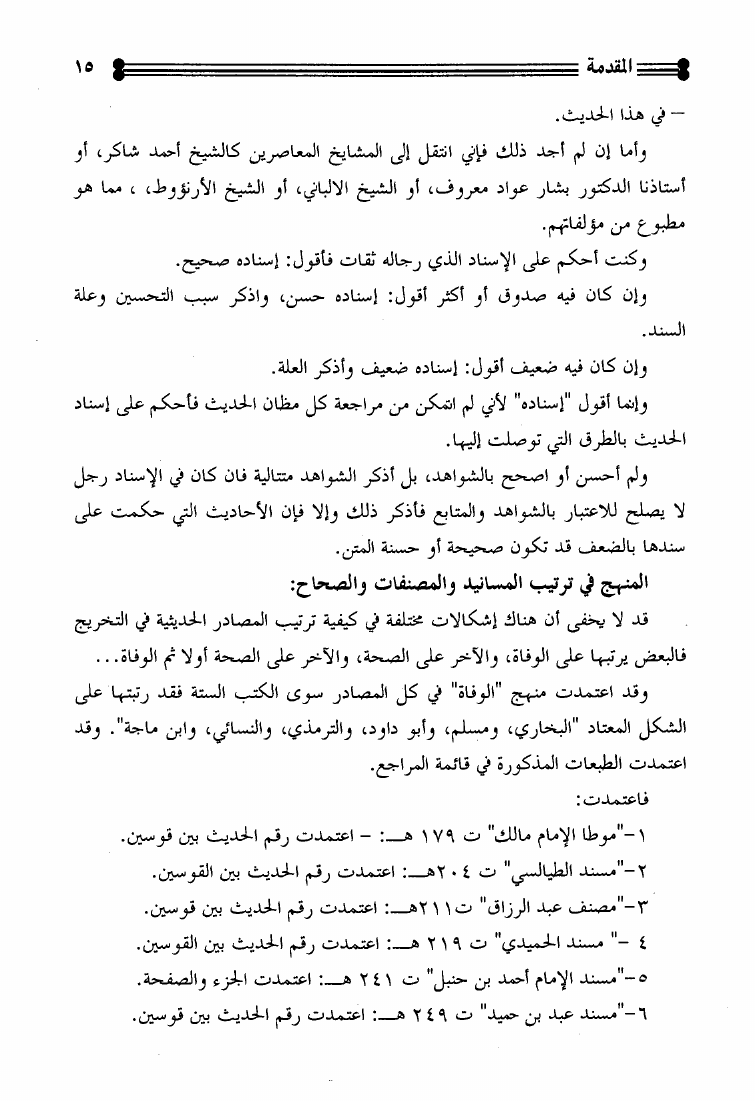 المقدمة ١٥

– في هذا الحديث.

وأما إن لم أجد ذلك فإني انتقل إلى المشايخ المعاصرين كالشيخ أحمد شاكر، أو أستاذنا الدكتور بشار عواد معروف، أو الشيخ الالباني، أو الشيخ الأرنؤوط، ، مما هو مطبوع من مؤلفاتهم.

وكنت أحكم على الإسناد الذي رجاله ثقات فأقول: إسناده صحيح.

وإن كان فيه صدوق أو أكثر أقول: إسناده حسن، واذكر سبب التحسين وعلة السند.

وإن كان فيه ضعيف أقول: إسناده ضعيف وأذكر العلة.

وإنما أقول "إسناده" لأني لم اتمكن من مراجعة كل مظان الحديث فأحكم على إسناد الحديث بالطرق التي توصلت إليها.

ولم أحسن أو اصحح بالشواهد، بل أذكر الشواهد متتالية فان كان في الإسناد رجل لا يصلح للاعتبار بالشواهد والمتابع فأذكر ذلك وإلا فإن الأحاديث التي حكمت على سندها بالضعف قد تكون صحيحة أو حسنة المتن.

المنهج في ترتيب المسانيد والمصنفات والصحاح:

قد لا يخفى أن هناك إشكالات مختلفة في كيفية ترتيب المصادر الحديثية في التخريج فالبعض يرتبها على الوفاة، والآخر على الصحة، والآخر على الصحة أولا ثم الوفاة...

وقد اعتمدت منهج "الوفاة" في كل المصادر سوى الكتب الستة فقد رتبتها على الشكل المعتاد "البخاري، ومسلم، وأبو داود، والترمذي، والنسائي، وابن ماجة". وقد اعتمدت الطبعات المذكورة في قائمة المراجع.

فاعتمدت:

١-"موطا الإمام مالك" ت ١٧٩ هـ: - اعتمدت رقم الحديث بين قوسين.

٢-"مسند الطيالسي" ت ٢٠٤هـ: اعتمدت رقم الحديث بين القوسين.

٣-"مصنف عبد الرزاق" ت٢١١هـ: اعتمدت رقم الحديث بين قوسين.

٤ -" مسند الحميدي" ت ٢١٩ هـ: اعتمدت رقم الحديث بين القوسين.

٥-"مسند الإمام أحمد بن حنبل" ت ٢٤١ هـ: اعتمدت الجزء والصفحة.

٦-"مسند عبد بن حميد" ت ٢٤٩ هـ: اعتمدت رقم الحديث بين قوسين.